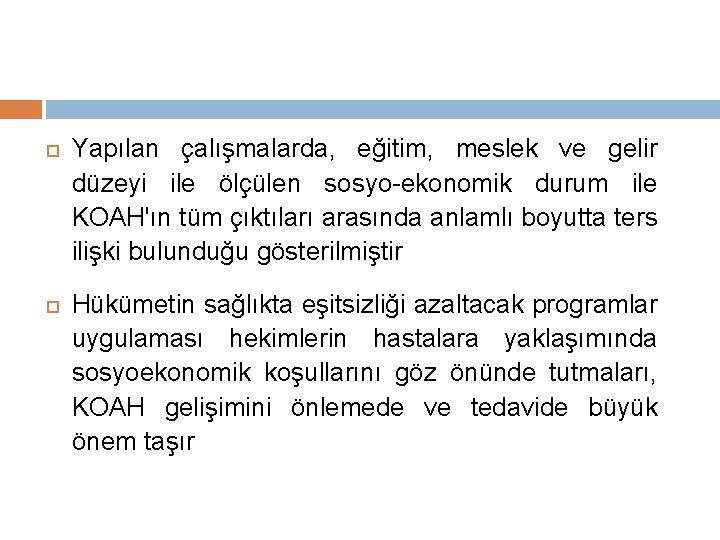 Yapılan çalışmalarda, eğitim, meslek ve gelir düzeyi ile ölçülen sosyo-ekonomik durum ile KOAH'ın tüm çıktıları arasında anlamlı boyutta ters ilişki bulunduğu gösterilmiştir

Hükümetin sağlıkta eşitsizliği azaltacak programlar uygulaması hekimlerin hastalara yaklaşımında sosyoekonomik koşullarını göz önünde tutmaları, KOAH gelişimini önlemede ve tedavide büyük önem taşır